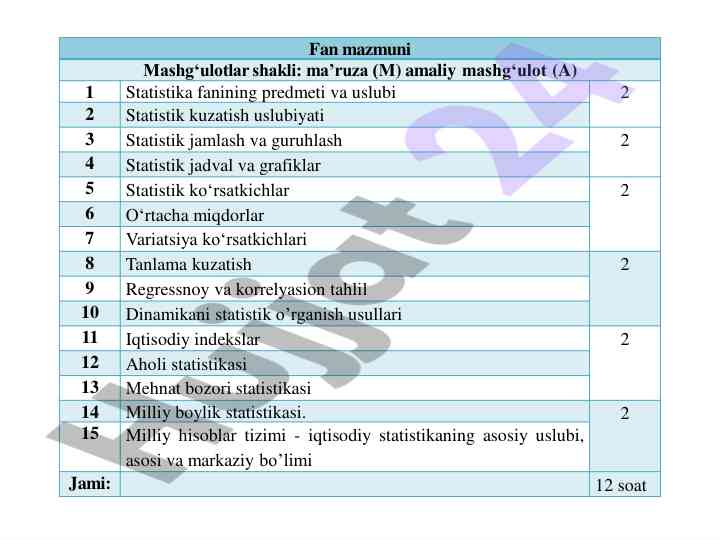 | Fan mazmuni | | |
|---|---|---|
| Mashg‘ulotlar shakli: ma’ruza (M) amaliy mashg‘ulot (A) | | |
| 1 | Statistika fanining predmeti va uslubi | 2 |
| 2 | Statistik kuzatish uslubiyati | |
| 3 | Statistik jamlash va guruhlash | 2 |
| 4 | Statistik jadval va grafiklar | |
| 5 | Statistik ko‘rsatkichlar | 2 |
| 6 | O‘rtacha miqdorlar | |
| 7 | Variatsiya ko‘rsatkichlari | |
| 8 | Tanlama kuzatish | 2 |
| 9 | Regressnoy va korrelyasion tahlil | |
| 10 | Dinamikani statistik o’rganish usullari | |
| 11 | Iqtisodiy indekslar | 2 |
| 12 | Aholi statistikasi | |
| 13 | Mehnat bozori statistikasi | |
| 14 | Milliy boylik statistikasi. | 2 |
| 15 | Milliy hisoblar tizimi - iqtisodiy statistikaning asosiy uslubi, asosi va markaziy bo’limi | |
| Jami: | | 12 soat |

Hujjat 24